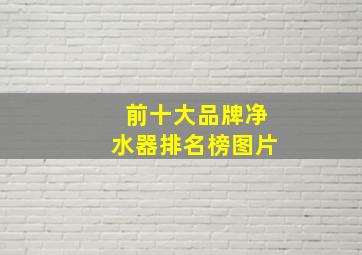 前十大品牌净水器排名榜图片